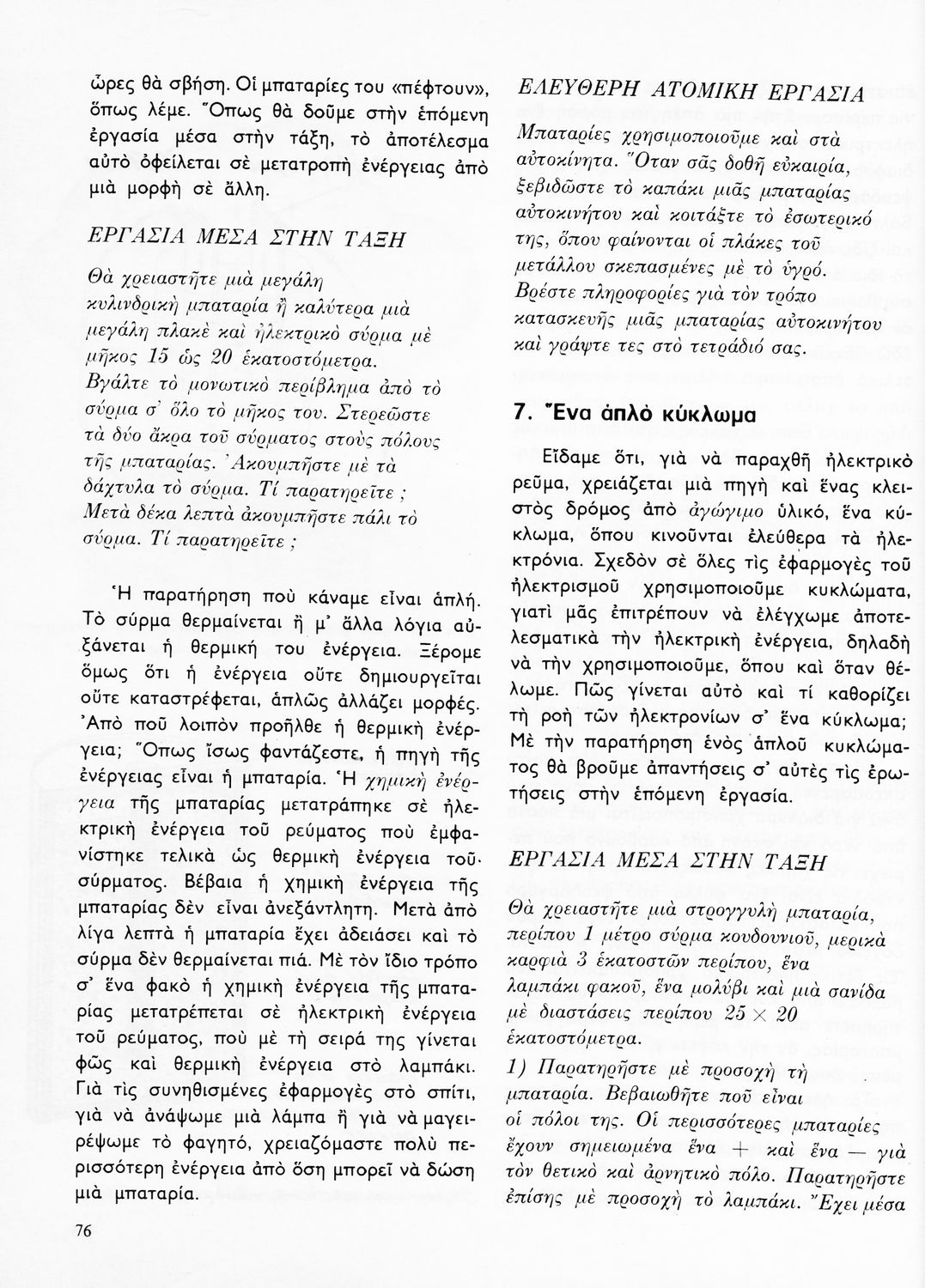 ὧρες θὰ σβήση. Οἱ μπαταρίες του «πέφτουν», ὅπως λέμε. Ὅπως θὰ δοῦμε στὴν ἑπόμενη ἐργασία μέσα στὴν τάξη, τὸ ἀποτέλεσμα αὐτὸ ὀφείλεται σὲ μετατροπὴ ἐνέργειας ἀπὸ μιὰ μορφὴ σὲ ἄλλη.

ΕΡΓΑΣΙΑ ΜΕΣΑ ΣΤΗΝ ΤΑΞΗ

Θὰ χρειαστῆτε μιὰ μεγάλη κυλινδρικὴ μπαταρία ἢ καλύτερα μιὰ μεγάλη πλακὲ καὶ ἠλεκτρικὸ σύρμα μὲ μῆκος 15 ὡς 20 ἑκατοστόμετρα. Βγάλτε τὸ μονωτικὸ περίβλημα ἀπὸ τὸ σύρμα σ' ὅλο τὸ μῆκος του. Στερεῶστε τὰ δύο ἄκρα τοῦ σύρματος στοὺς πόλους τῆς μπαταρίας. Ἀκουμπῆστε μὲ τὰ δάχτυλα τὸ σύρμα. Τί παρατηρεῖτε ; Μετὰ δέκα λεπτὰ ἀκουμπῆστε πάλι τὸ σύρμα. Τί παρατηρεῖτε ;

Ἡ παρατήρηση ποὺ κάναμε εἶναι ἁπλή. Τὸ σύρμα θερμαίνεται ἢ μ' ἄλλα λόγια αὐξάνεται ἡ θερμική του ἐνέργεια. Ξέρομε ὅμως ὅτι ἡ ἐνέργεια οὔτε δημιουργεῖται οὔτε καταστρέφεται, ἁπλῶς ἀλλάζει μορφές. Ἀπὸ ποῦ λοιπὸν προῆλθε ἡ θερμικὴ ἐνέργεια; Ὅπως ἴσως φαντάζεστε, ἡ πηγὴ τῆς ἐνέργειας εἶναι ἡ μπαταρία. Ἡ χημικὴ ἐνέργεια τῆς μπαταρίας μετατράπηκε σὲ ἠλεκτρικὴ ἐνέργεια τοῦ ρεύματος ποὺ ἐμφανίστηκε τελικὰ ὡς θερμικὴ ἐνέργεια τοῦ σύρματος. Βέβαια ἡ χημικὴ ἐνέργεια τῆς μπαταρίας δὲν εἶναι ἀνεξάντλητη. Μετὰ ἀπὸ λίγα λεπτὰ ἡ μπαταρία ἔχει ἀδειάσει καὶ τὸ σύρμα δὲν θερμαίνεται πιά. Μὲ τὸν ἴδιο τρόπο σ' ἕνα φακὸ ἡ χημικὴ ἐνέργεια τῆς μπαταρίας μετατρέπεται σὲ ἠλεκτρικὴ ἐνέργεια τοῦ ρεύματος, ποὺ μὲ τὴ σειρά της γίνεται φῶς καὶ θερμικὴ ἐνέργεια στὸ λαμπάκι. Γιὰ τὶς συνηθισμένες ἐφαρμογὲς στὸ σπίτι, γιὰ νὰ ἀνάψωμε μιὰ λάμπα ἢ γιὰ νὰ μαγειρέψωμε τὸ φαγητό, χρειαζόμαστε πολὺ περισσότερη ἐνέργεια ἀπὸ ὅση μπορεῖ νὰ δώση μιὰ μπαταρία.

76

ΕΛΕΥΘΕΡΗ ΑΤΟΜΙΚΗ ΕΡΓΑΣΙΑ

Μπαταρίες χρησιμοποιοῦμε καὶ στὰ αὐτοκίνητα. Ὅταν σᾶς δοθῆ εὐκαιρία, ξεβιδῶστε τὸ καπάκι μιᾶς μπαταρίας αὐτοκινήτου καὶ κοιτάξτε τὸ ἐσωτερικό της, ὅπου φαίνονται οἱ πλάκες τοῦ μετάλλου σκεπασμένες μὲ τὸ ὑγρό. Βρέστε πληροφορίες γιὰ τὸν τρόπο κατασκευῆς μιᾶς μπαταρίας αὐτοκινήτου καὶ γράψτε τες στὸ τετράδιό σας.

7. Ἕνα ἁπλὸ κύκλωμα

Εἴδαμε ὅτι, γιὰ νὰ παραχθῆ ἠλεκτρικὸ ρεῦμα, χρειάζεται μιὰ πηγὴ καὶ ἕνας κλειστὸς δρόμος ἀπὸ ἀγώγιμο ὑλικό, ἕνα κύκλωμα, ὅπου κινοῦνται ἐλεύθερα τὰ ἠλεκτρόνια. Σχεδὸν σὲ ὅλες τὶς ἐφαρμογὲς τοῦ ἠλεκτρισμοῦ χρησιμοποιοῦμε κυκλώματα, γιατὶ μᾶς ἐπιτρέπουν νὰ ἐλέγχωμε ἀποτελεσματικὰ τὴν ἠλεκτρικὴ ἐνέργεια, δηλαδὴ νὰ τὴν χρησιμοποιοῦμε, ὅπου καὶ ὅταν θέλωμε. Πῶς γίνεται αὐτὸ καὶ τί καθορίζει τὴ ροὴ τῶν ἠλεκτρονίων σ' ἕνα κύκλωμα; Μὲ τὴν παρατήρηση ἑνὸς ἁπλοῦ κυκλώματος θὰ βροῦμε ἀπαντήσεις σ' αὐτὲς τὶς ἐρωτήσεις στὴν ἑπόμενη ἐργασία.

ΕΡΓΑΣΙΑ ΜΕΣΑ ΣΤΗΝ ΤΑΞΗ

Θὰ χρειαστῆτε μιὰ στρογγυλὴ μπαταρία, περίπου 1 μέτρο σύρμα κουδουνιοῦ, μερικὰ καρφιὰ 3 ἑκατοστῶν περίπου, ἕνα λαμπάκι φακοῦ, ἕνα μολύβι καὶ μιὰ σανίδα μὲ διαστάσεις περίπου $25 \times 20$ ἑκατοστόμετρα.

1) Παρατηρῆστε μὲ προσοχὴ τὴ μπαταρία. Βεβαιωθῆτε ποῦ εἶναι οἱ πόλοι της. Οἱ περισσότερες μπαταρίες ἔχουν σημειωμένα ἕνα + καὶ ἕνα — γιὰ τὸν θετικὸ καὶ ἀρνητικὸ πόλο. Παρατηρῆστε ἐπίσης μὲ προσοχὴ τὸ λαμπάκι. Ἔχει μέσα